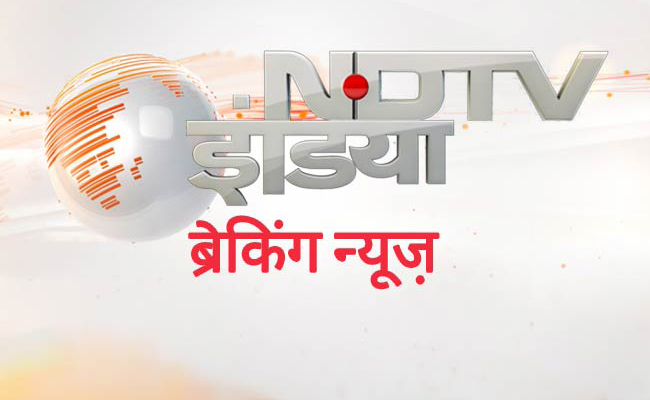 NDTV
इंडिया
ब्रेकिंग न्यूज़